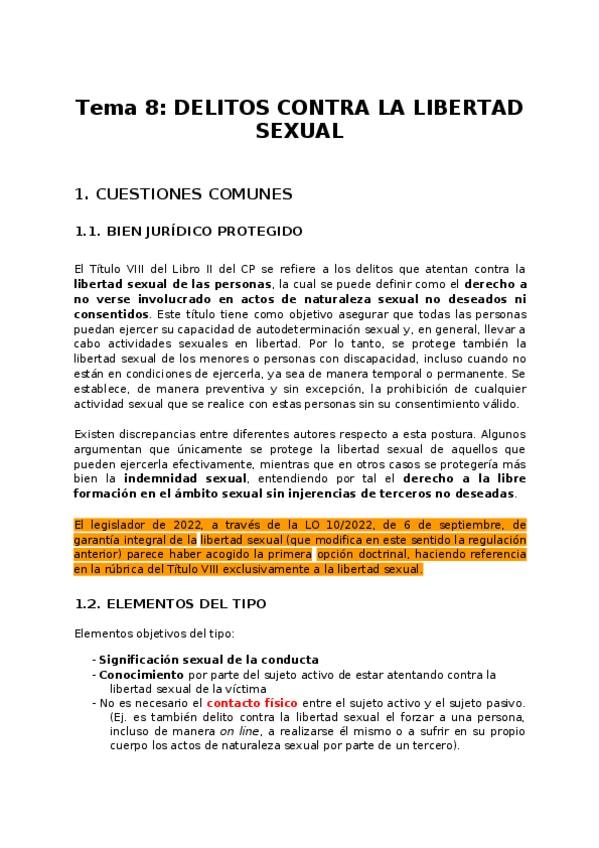 Tema 8: DELITOS CONTRA LA LIBERTAD SEXUAL

1. CUESTIONES COMUNES

1.1. BIEN JURÍDICO PROTEGIDO

El Título VIII del Libro II del CP se refiere a los delitos que atentan contra la libertad sexual de las personas, la cual se puede definir como el derecho a no verse involucrado en actos de naturaleza sexual no deseados ni consentidos. Este título tiene como objetivo asegurar que todas las personas puedan ejercer su capacidad de autodeterminación sexual y, en general, llevar a cabo actividades sexuales en libertad. Por lo tanto, se protege también la libertad sexual de los menores o personas con discapacidad, incluso cuando no están en condiciones de ejercerla, ya sea de manera temporal o permanente. Se establece, de manera preventiva y sin excepción, la prohibición de cualquier actividad sexual que se realice con estas personas sin su consentimiento válido.

Existen discrepancias entre diferentes autores respecto a esta postura. Algunos argumentan que únicamente se protege la libertad sexual de aquellos que pueden ejercerla efectivamente, mientras que en otros casos se protegería más bien la indemnidad sexual, entendiendo por tal el derecho a la libre formación en el ámbito sexual sin injerencias de terceros no deseadas.

El legislador de 2022, a través de la LO 10/2022, de 6 de septiembre, de garantía integral de la libertad sexual (que modifica en este sentido la regulación anterior) parece haber acogido la primera opción doctrinal, haciendo referencia en la rúbrica del Título VIII exclusivamente a la libertad sexual.

1.2. ELEMENTOS DEL TIPO

Elementos objetivos del tipo:

- Significación sexual de la conducta
- Conocimiento por parte del sujeto activo de estar atentando contra la libertad sexual de la víctima
- No es necesario el contacto físico entre el sujeto activo y el sujeto pasivo. (Ej. es también delito contra la libertad sexual el forzar a una persona, incluso de manera on line, a realizarse él mismo o a sufrir en su propio cuerpo los actos de naturaleza sexual por parte de un tercero).